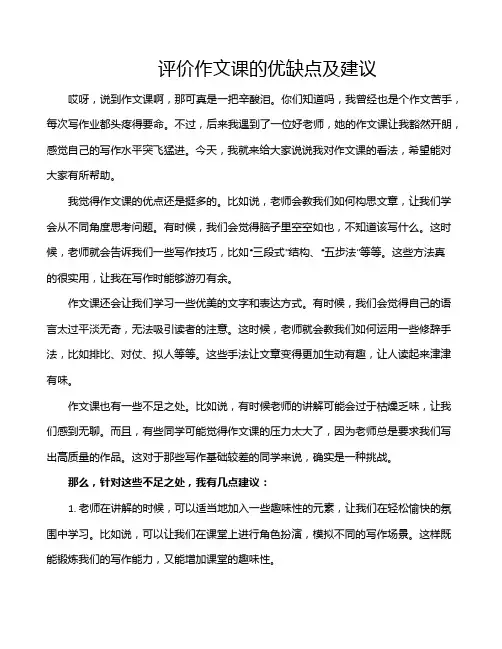 评价作文课的优缺点及建议

哎呀，说到作文课啊，那可真是一把辛酸泪。你们知道吗，我曾经也是个作文苦手，每次写作业都头疼得要命。不过，后来我遇到了一位好老师，她的作文课让我豁然开朗，感觉自己的写作水平突飞猛进。今天，我就来给大家说说我对作文课的看法，希望能对大家有所帮助。

我觉得作文课的优点还是挺多的。比如说，老师会教我们如何构思文章，让我们学会从不同角度思考问题。有时候，我们会觉得脑子里空空如也，不知道该写什么。这时候，老师就会告诉我们一些写作技巧，比如“三段式”结构、“五步法”等等。这些方法真的很实用，让我在写作时能够游刃有余。

作文课还会让我们学习一些优美的文字和表达方式。有时候，我们会觉得自己的语言太过平淡无奇，无法吸引读者的注意。这时候，老师就会教我们如何运用一些修辞手法，比如排比、对仗、拟人等等。这些手法让文章变得更加生动有趣，让人读起来津津有味。

作文课也有一些不足之处。比如说，有时候老师的讲解可能会过于枯燥乏味，让我们感到无聊。而且，有些同学可能觉得作文课的压力太大了，因为老师总是要求我们写出高质量的作品。这对于那些写作基础较差的同学来说，确实是一种挑战。

那么，针对这些不足之处，我有几点建议：

1. 老师在讲解的时候，可以适当地加入一些趣味性的元素，让我们在轻松愉快的氛围中学习。比如说，可以让我们在课堂上进行角色扮演，模拟不同的写作场景。这样既能锻炼我们的写作能力，又能增加课堂的趣味性。